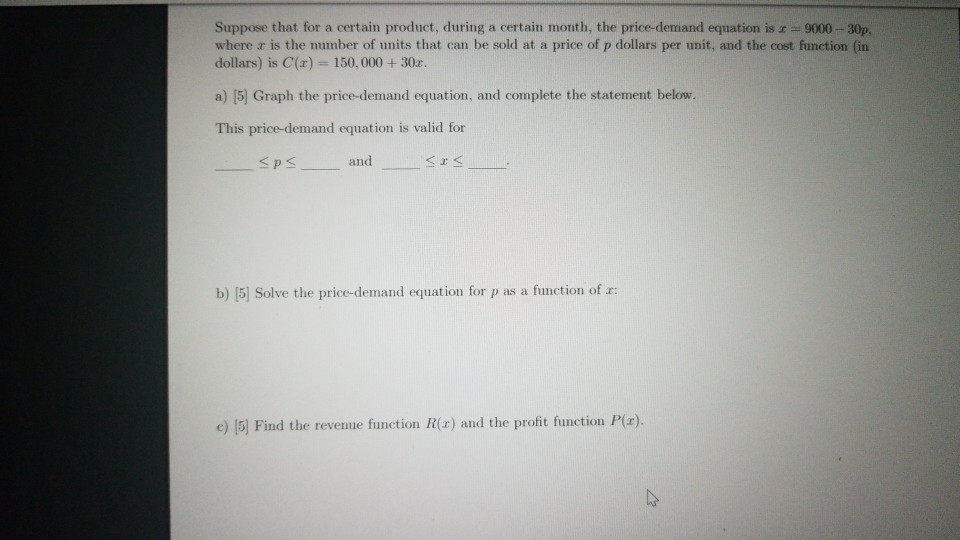 Suppose that for a certain product, during a certain month, the price-demand equation is $x = 9000 - 30p$, where $x$ is the number of units that can be sold at a price of $p$ dollars per unit, and the cost function (in dollars) is $C(x) = 150,000 + 30x$.

a) [5] Graph the price-demand equation, and complete the statement below.

This price-demand equation is valid for

____ $\leq p \leq$ ____ and ____ $\leq x \leq$ ____.

b) [5] Solve the price-demand equation for $p$ as a function of $x$:

c) [5] Find the revenue function $R(x)$ and the profit function $P(x)$.